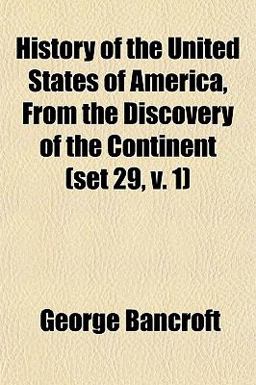 History of the United States of America, From the Discovery of the Continent (set 29, v. 1)

George Bancroft